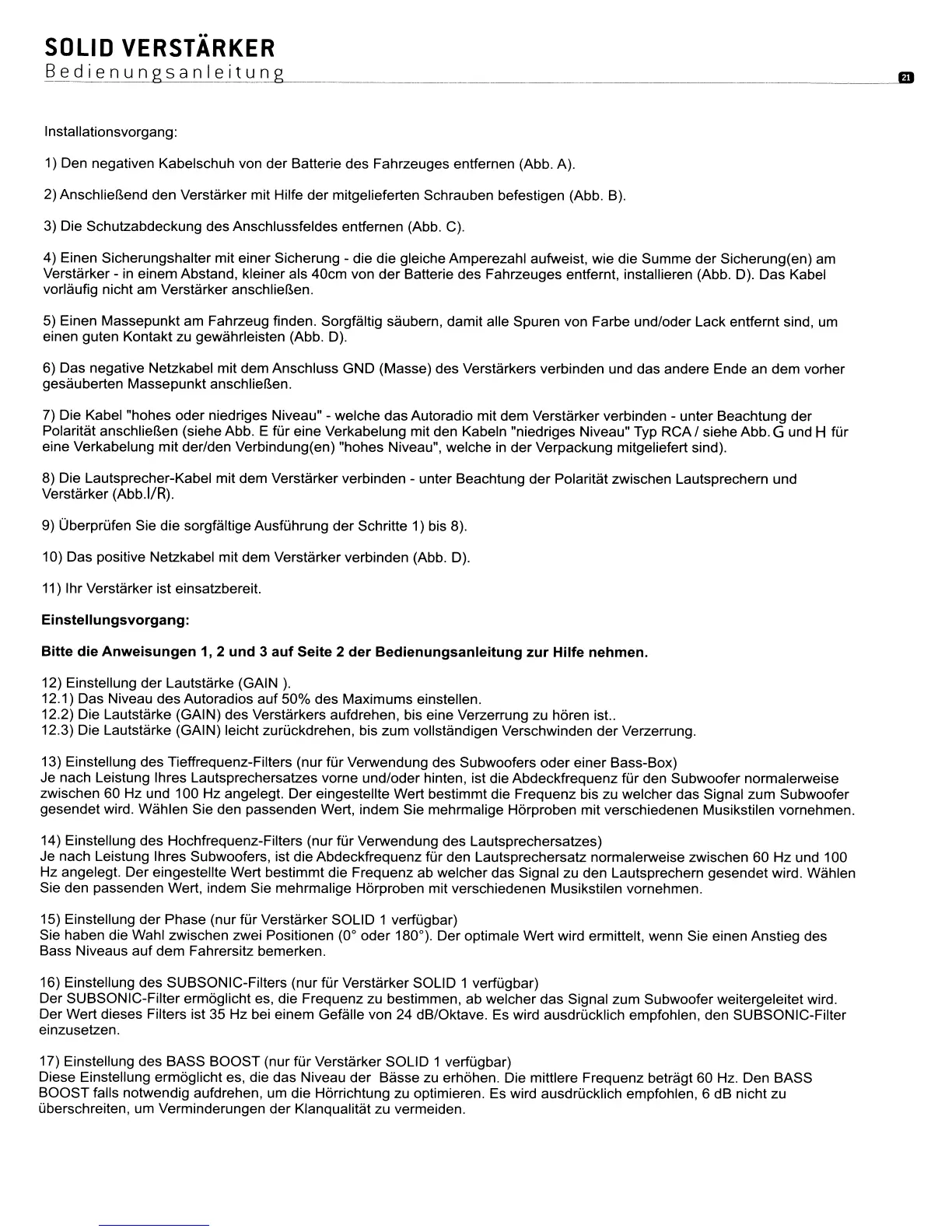 SOLID VERSTÄRKER
Bedienungsanleitung

21

Installationsvorgang:

1) Den negativen Kabelschuh von der Batterie des Fahrzeuges entfernen (Abb. A).

2) Anschließend den Verstärker mit Hilfe der mitgelieferten Schrauben befestigen (Abb. B).

3) Die Schutzabdeckung des Anschlussfeldes entfernen (Abb. C).

4) Einen Sicherungshalter mit einer Sicherung - die die gleiche Amperezahl aufweist, wie die Summe der Sicherung(en) am Verstärker - in einem Abstand, kleiner als 40cm von der Batterie des Fahrzeuges entfernt, installieren (Abb. D). Das Kabel vorläufig nicht am Verstärker anschließen.

5) Einen Massepunkt am Fahrzeug finden. Sorgfältig säubern, damit alle Spuren von Farbe und/oder Lack entfernt sind, um einen guten Kontakt zu gewährleisten (Abb. D).

6) Das negative Netzkabel mit dem Anschluss GND (Masse) des Verstärkers verbinden und das andere Ende an dem vorher gesäuberten Massepunkt anschließen.

7) Die Kabel "hohes oder niedriges Niveau" - welche das Autoradio mit dem Verstärker verbinden - unter Beachtung der Polarität anschließen (siehe Abb. E für eine Verkabelung mit den Kabeln "niedriges Niveau" Typ RCA / siehe Abb. G und H für eine Verkabelung mit der/den Verbindung(en) "hohes Niveau", welche in der Verpackung mitgeliefert sind).

8) Die Lautsprecher-Kabel mit dem Verstärker verbinden - unter Beachtung der Polarität zwischen Lautsprechern und Verstärker (Abb.I/R).

9) Überprüfen Sie die sorgfältige Ausführung der Schritte 1) bis 8).

10) Das positive Netzkabel mit dem Verstärker verbinden (Abb. D).

11) Ihr Verstärker ist einsatzbereit.

Einstellungsvorgang:

Bitte die Anweisungen 1, 2 und 3 auf Seite 2 der Bedienungsanleitung zur Hilfe nehmen.

12) Einstellung der Lautstärke (GAIN ).
12.1) Das Niveau des Autoradios auf 50% des Maximums einstellen.
12.2) Die Lautstärke (GAIN) des Verstärkers aufdrehen, bis eine Verzerrung zu hören ist..
12.3) Die Lautstärke (GAIN) leicht zurückdrehen, bis zum vollständigen Verschwinden der Verzerrung.

13) Einstellung des Tieffrequenz-Filters (nur für Verwendung des Subwoofers oder einer Bass-Box)
Je nach Leistung Ihres Lautsprechersatzes vorne und/oder hinten, ist die Abdeckfrequenz für den Subwoofer normalerweise zwischen 60 Hz und 100 Hz angelegt. Der eingestellte Wert bestimmt die Frequenz bis zu welcher das Signal zum Subwoofer gesendet wird. Wählen Sie den passenden Wert, indem Sie mehrmalige Hörproben mit verschiedenen Musikstilen vornehmen.

14) Einstellung des Hochfrequenz-Filters (nur für Verwendung des Lautsprechersatzes)
Je nach Leistung Ihres Subwoofers, ist die Abdeckfrequenz für den Lautsprechersatz normalerweise zwischen 60 Hz und 100 Hz angelegt. Der eingestellte Wert bestimmt die Frequenz ab welcher das Signal zu den Lautsprechern gesendet wird. Wählen Sie den passenden Wert, indem Sie mehrmalige Hörproben mit verschiedenen Musikstilen vornehmen.

15) Einstellung der Phase (nur für Verstärker SOLID 1 verfügbar)
Sie haben die Wahl zwischen zwei Positionen (0° oder 180°). Der optimale Wert wird ermittelt, wenn Sie einen Anstieg des Bass Niveaus auf dem Fahrersitz bemerken.

16) Einstellung des SUBSONIC-Filters (nur für Verstärker SOLID 1 verfügbar)
Der SUBSONIC-Filter ermöglicht es, die Frequenz zu bestimmen, ab welcher das Signal zum Subwoofer weitergeleitet wird. Der Wert dieses Filters ist 35 Hz bei einem Gefälle von 24 dB/Oktave. Es wird ausdrücklich empfohlen, den SUBSONIC-Filter einzusetzen.

17) Einstellung des BASS BOOST (nur für Verstärker SOLID 1 verfügbar)
Diese Einstellung ermöglicht es, die das Niveau der Bässe zu erhöhen. Die mittlere Frequenz beträgt 60 Hz. Den BASS BOOST falls notwendig aufdrehen, um die Hörrichtung zu optimieren. Es wird ausdrücklich empfohlen, 6 dB nicht zu überschreiten, um Verminderungen der Klanqualität zu vermeiden.